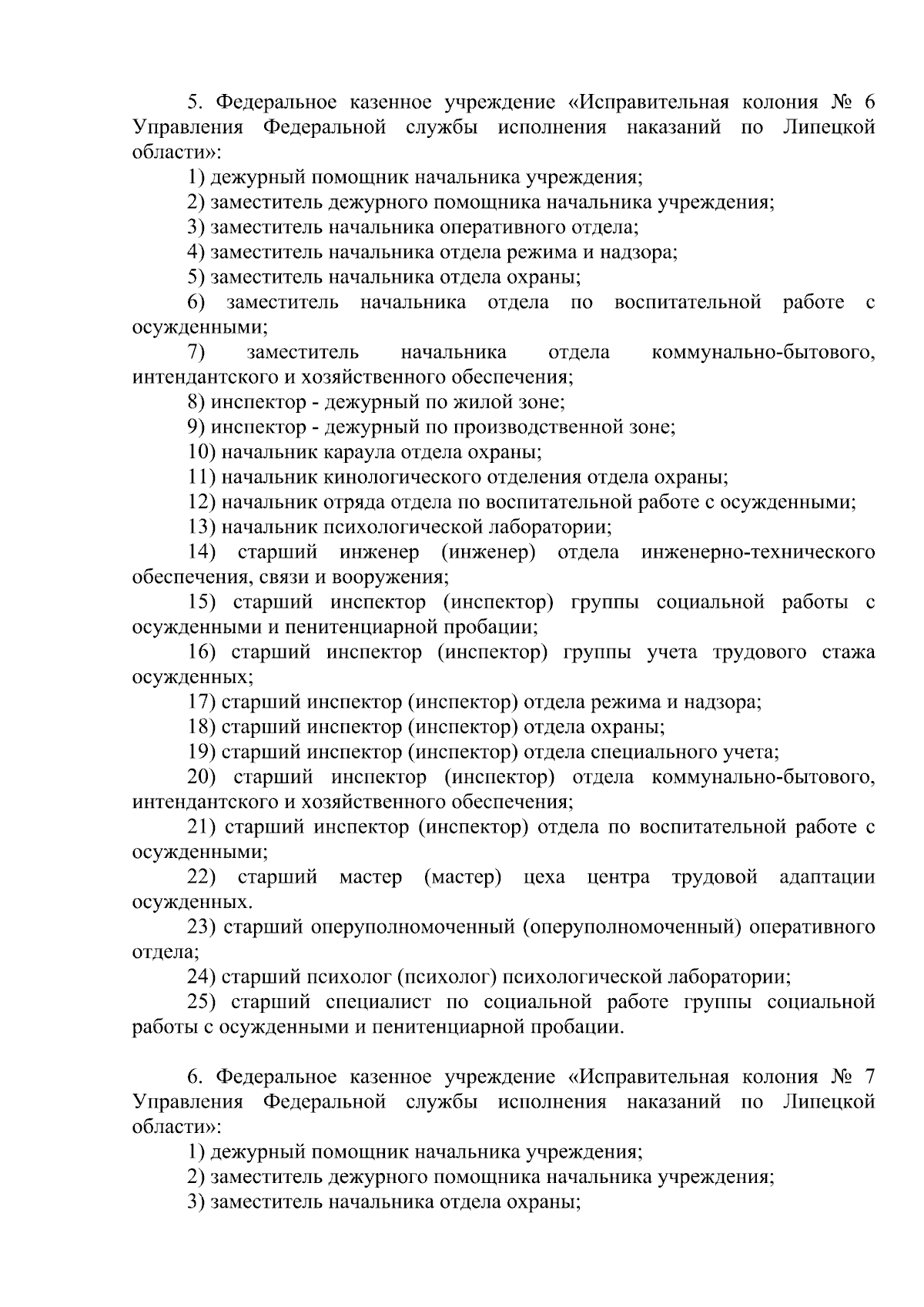 5. Федеральное казенное учреждение «Исправительная колония № 6 Управления Федеральной службы исполнения наказаний по Липецкой области»:

1) дежурный помощник начальника учреждения;

2) заместитель дежурного помощника начальника учреждения;

3) заместитель начальника оперативного отдела;

4) заместитель начальника отдела режима и надзора;

5) заместитель начальника отдела охраны;

6) заместитель начальника отдела по воспитательной работе с осужденными;

7) заместитель начальника отдела коммунально-бытового, интендантского и хозяйственного обеспечения;

8) инспектор - дежурный по жилой зоне;

9) инспектор - дежурный по производственной зоне;

10) начальник караула отдела охраны;

11) начальник кинологического отделения отдела охраны;

12) начальник отряда отдела по воспитательной работе с осужденными;

13) начальник психологической лаборатории;

14) старший инженер (инженер) отдела инженерно-технического обеспечения, связи и вооружения;

15) старший инспектор (инспектор) группы социальной работы с осужденными и пенитенциарной пробации;

16) старший инспектор (инспектор) группы учета трудового стажа осужденных;

17) старший инспектор (инспектор) отдела режима и надзора;

18) старший инспектор (инспектор) отдела охраны;

19) старший инспектор (инспектор) отдела специального учета;

20) старший инспектор (инспектор) отдела коммунально-бытового, интендантского и хозяйственного обеспечения;

21) старший инспектор (инспектор) отдела по воспитательной работе с осужденными;

22) старший мастер (мастер) цеха центра трудовой адаптации осужденных.

23) старший оперуполномоченный (оперуполномоченный) оперативного отдела;

24) старший психолог (психолог) психологической лаборатории;

25) старший специалист по социальной работе группы социальной работы с осужденными и пенитенциарной пробации.

6. Федеральное казенное учреждение «Исправительная колония № 7 Управления Федеральной службы исполнения наказаний по Липецкой области»:

1) дежурный помощник начальника учреждения;

2) заместитель дежурного помощника начальника учреждения;

3) заместитель начальника отдела охраны;